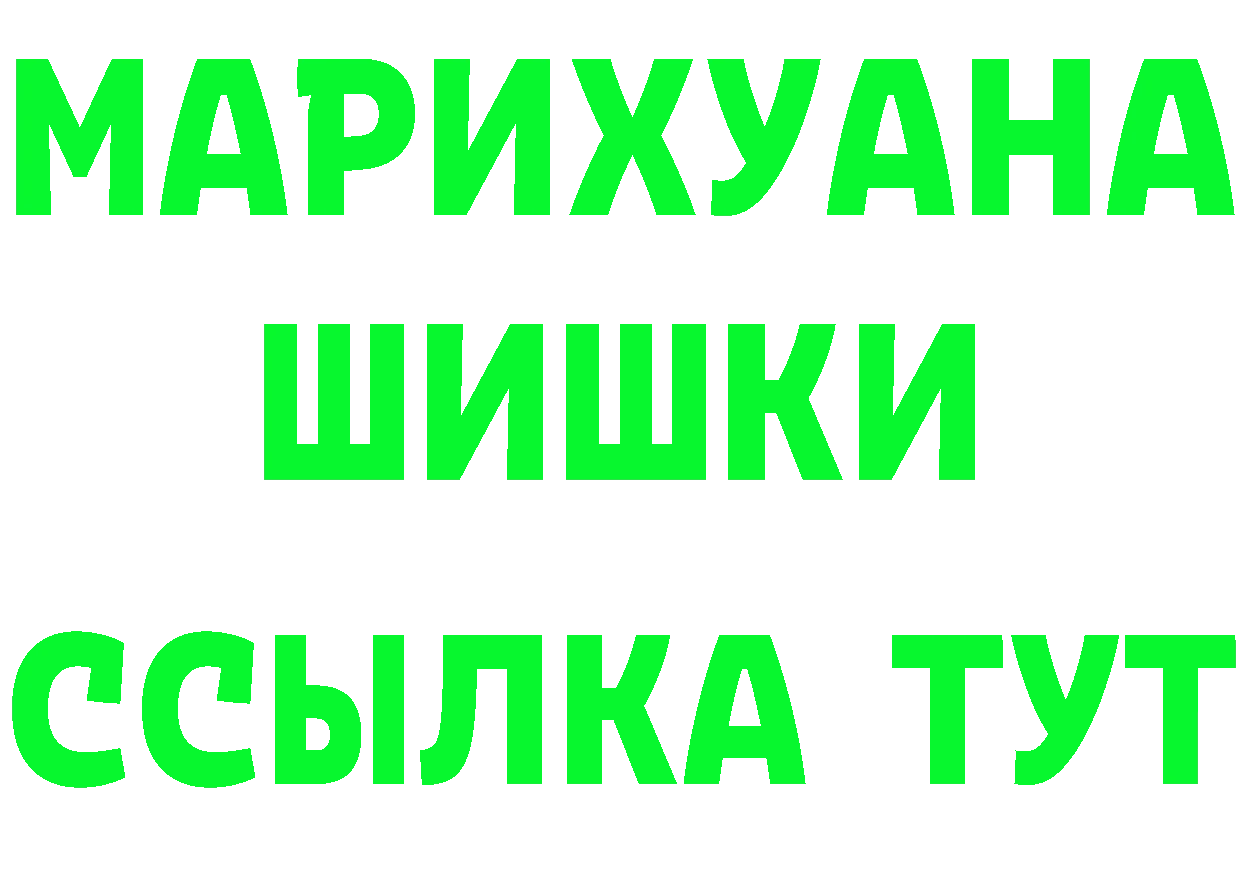 МАРИХУАНА
ШИШКИ
ССЫЛКА ТУТ